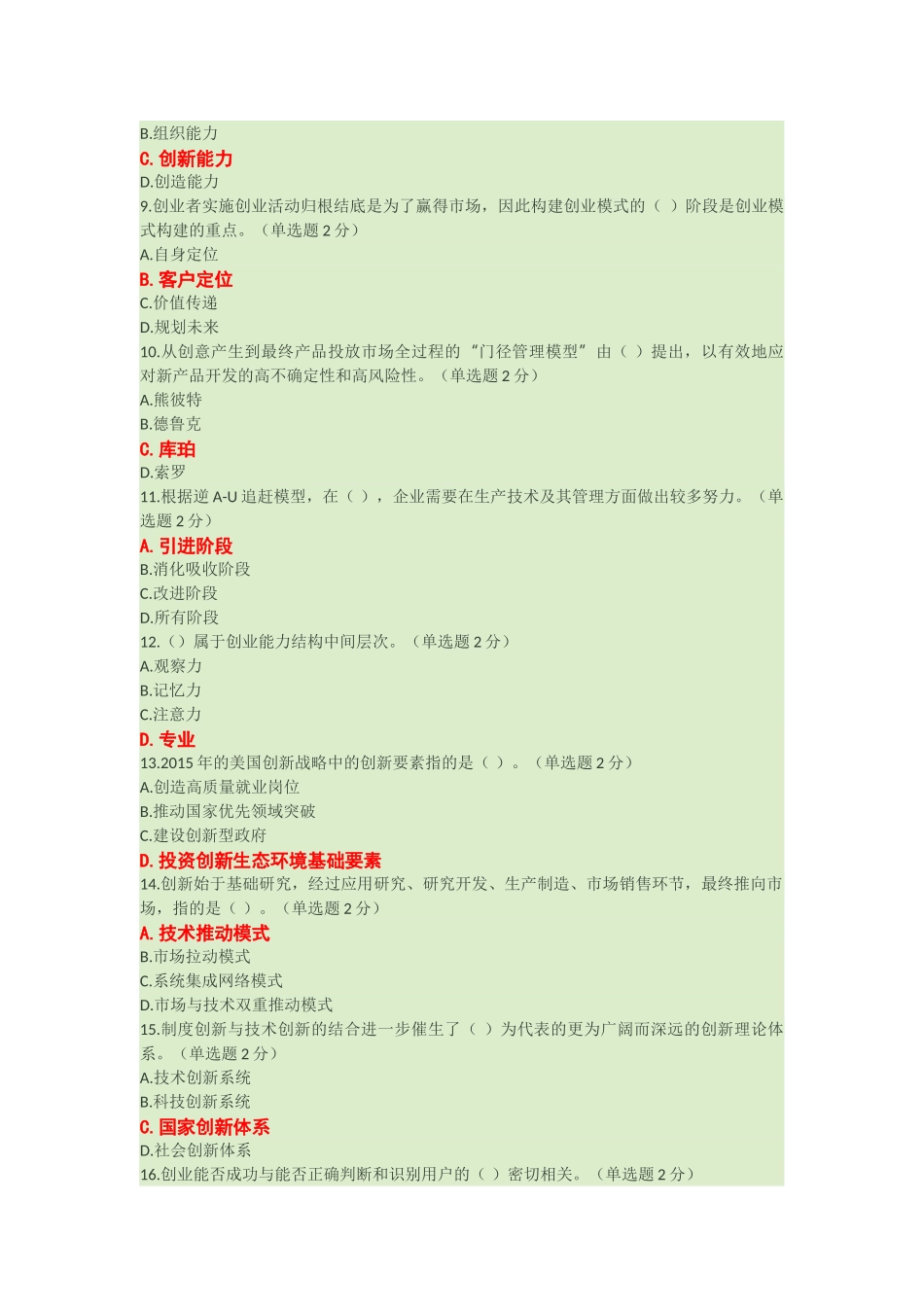 B.组织能力
C. 创新能力
D.创造能力
9.创业者实施创业活动归根结底是为了赢得市场，因此构建创业模式的（ ）阶段是创业模式构建的重点。（单选题 2 分）
A.自身定位
B. 客户定位
C.价值传递
D.规划未来
10.从创意产生到最终产品投放市场全过程的“门径管理模型”由（ ）提出，以有效地应对新产品开发的高不确定性和高风险性。（单选题 2 分）
A.熊彼特
B.德鲁克
C. 库珀
D.索罗
11.根据逆 A-U 追赶模型，在（ ），企业需要在生产技术及其管理方面做出较多努力。（单选题 2 分）
A. 引进阶段
B.消化吸收阶段
C.改进阶段
D.所有阶段
12.（）属于创业能力结构中间层次。（单选题 2 分）
A.观察力
B.记忆力
C.注意力
D. 专业
13.2015 年的美国创新战略中的创新要素指的是（ ）。（单选题 2 分）
A.创造高质量就业岗位
B.推动国家优先领域突破
C.建设创新型政府
D. 投资创新生态环境基础要素
14.创新始于基础研究，经过应用研究、研究开发、生产制造、市场销售环节，最终推向市场，指的是（ ）。（单选题 2 分）
A. 技术推动模式
B.市场拉动模式
C.系统集成网络模式
D.市场与技术双重推动模式
15.制度创新与技术创新的结合进一步催生了（ ）为代表的更为广阔而深远的创新理论体系。（单选题 2 分）
A.技术创新系统
B.科技创新系统
C. 国家创新体系
D.社会创新体系
16.创业能否成功与能否正确判断和识别用户的（ ）密切相关。（单选题 2 分）